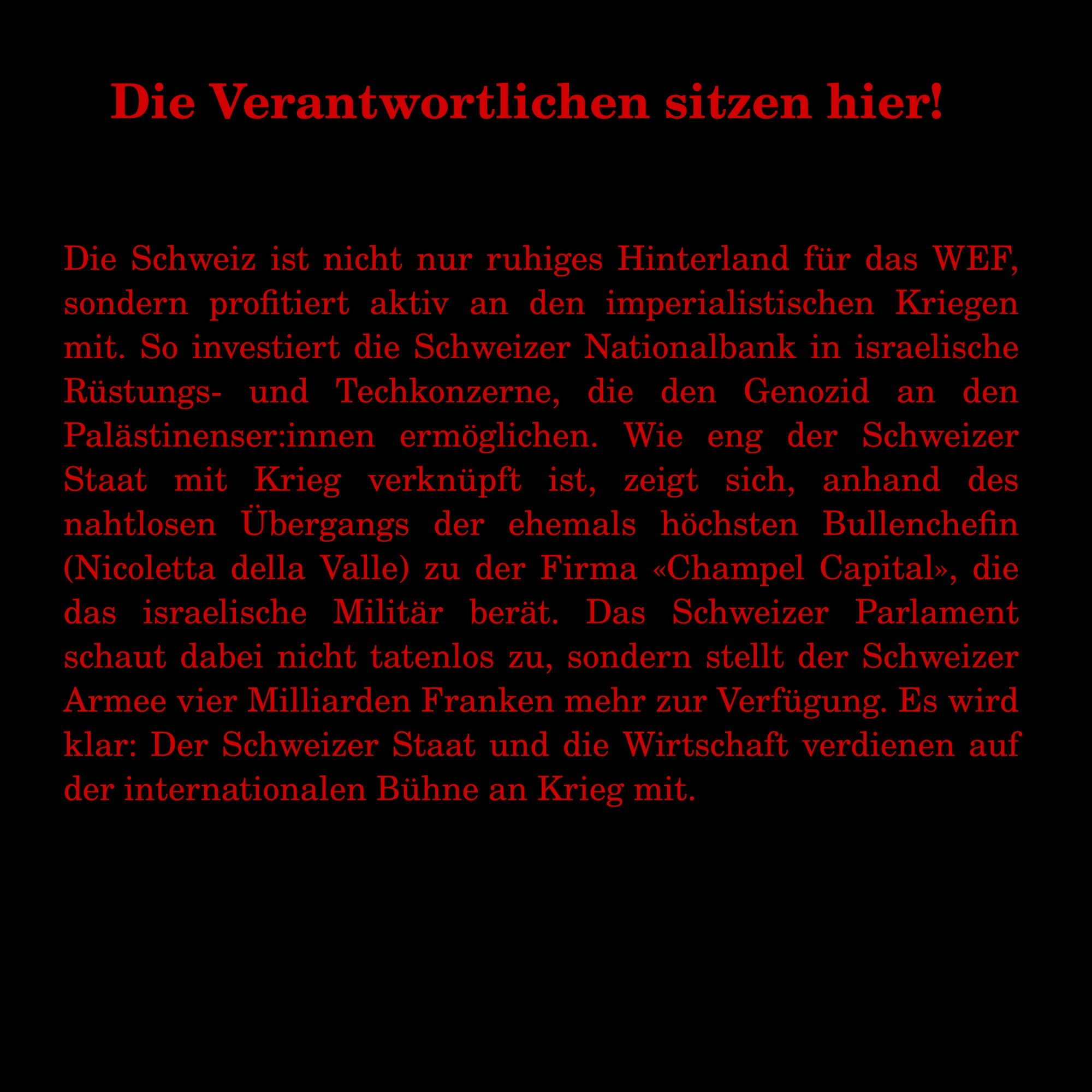 Die Verantwortlichen sitzen hier!

Die Schweiz ist nicht nur ruhiges Hinterland für das WEF, sondern profitiert aktiv an den imperialistischen Kriegen mit. So investiert die Schweizer Nationalbank in israelische Rüstungs- und Techkonzerne, die den Genozid an den Palästinenser:innen ermöglichen. Wie eng der Schweizer Staat mit Krieg verknüpft ist, zeigt sich, anhand des nahtlosen Übergangs der ehemals höchsten Bullenchefin (Nicoletta della Valle) zu der Firma «Champel Capital», die das israelische Militär berät. Das Schweizer Parlament schaut dabei nicht tatenlos zu, sondern stellt der Schweizer Armee vier Milliarden Franken mehr zur Verfügung. Es wird klar: Der Schweizer Staat und die Wirtschaft verdienen auf der internationalen Bühne an Krieg mit.